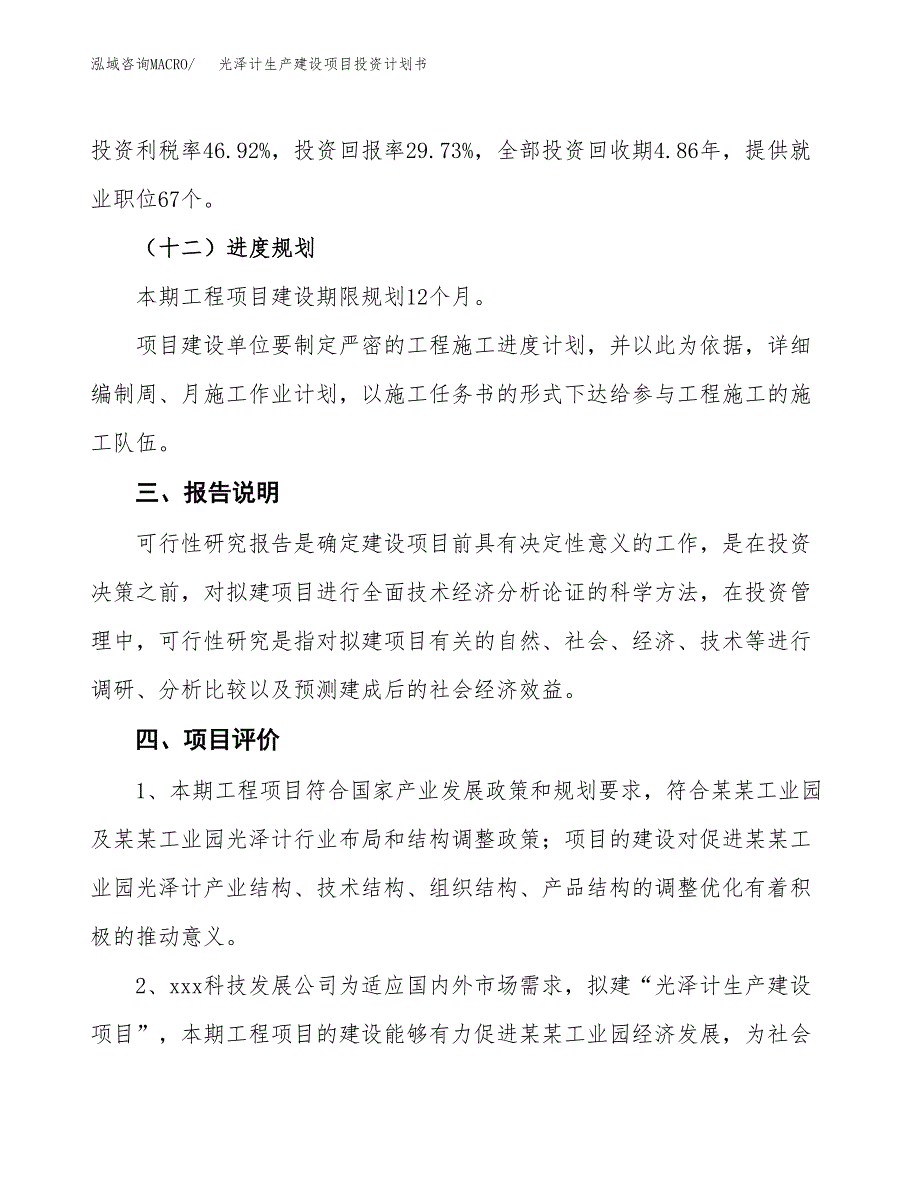 泓域咨询MACRO/　光泽计生产建设项目投资计划书

投资利税率46.92%，投资回报率29.73%，全部投资回收期4.86年，提供就业职位67个。

（十二）进度规划

本期工程项目建设期限规划12个月。

项目建设单位要制定严密的工程施工进度计划，并以此为依据，详细编制周、月施工作业计划，以施工任务书的形式下达给参与工程施工的施工队伍。

三、报告说明

可行性研究报告是确定建设项目前具有决定性意义的工作，是在投资决策之前，对拟建项目进行全面技术经济分析论证的科学方法，在投资管理中，可行性研究是指对拟建项目有关的自然、社会、经济、技术等进行调研、分析比较以及预测建成后的社会经济效益。

四、项目评价

1、本期工程项目符合国家产业发展政策和规划要求，符合某某工业园及某某工业园光泽计行业布局和结构调整政策；项目的建设对促进某某工业园光泽计产业结构、技术结构、组织结构、产品结构的调整优化有着积极的推动意义。

2、xxx科技发展公司为适应国内外市场需求，拟建“光泽计生产建设项目”，本期工程项目的建设能够有力促进某某工业园经济发展，为社会